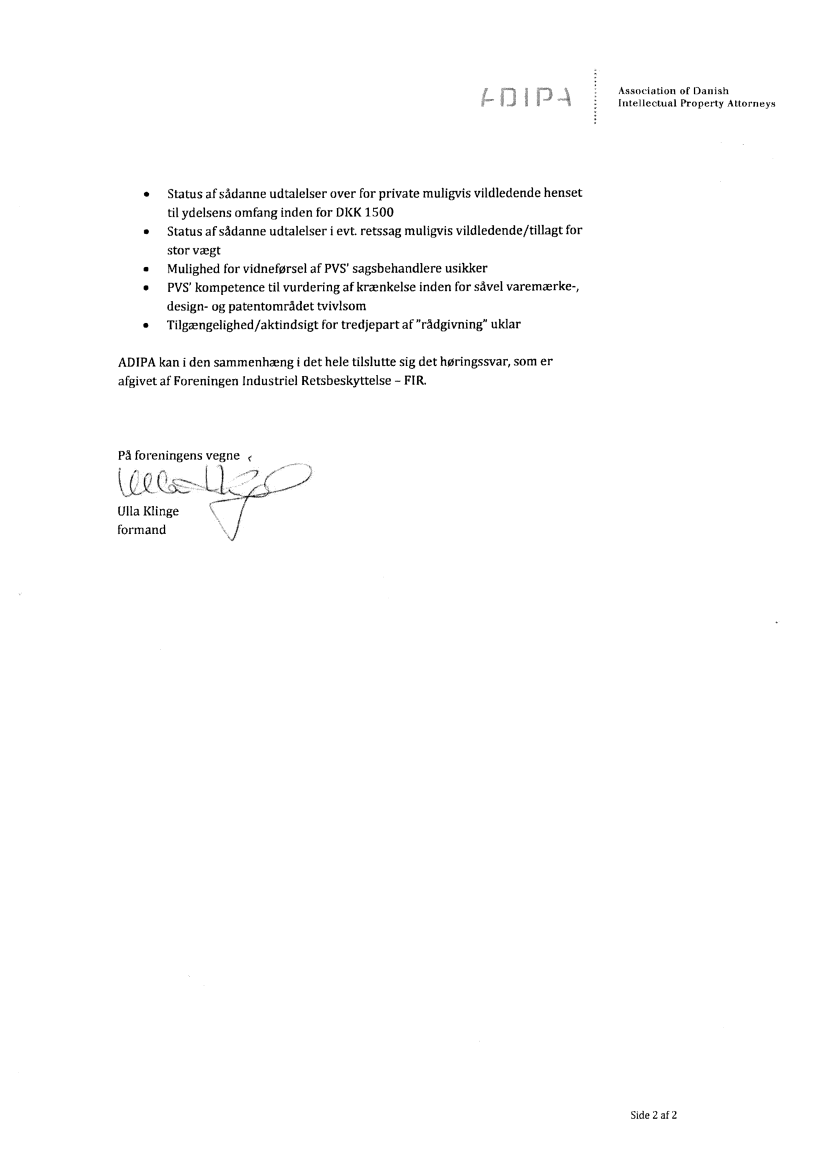 ADIPA

Association of Danish Intellectual Property Attorneys

- Status af sådanne udtalelser over for private muligvis vildledende henset til ydelsens omfang inden for DKK 1500
- Status af sådanne udtalelser i evt. retssag muligvis vildledende/tillagt for stor vægt
- Mulighed for vidneførsel af PVS' sagsbehandlere usikker
- PVS' kompetence til vurdering af krænkelse inden for såvel varemærke-, design- og patentområdet tvivlsom
- Tilgængelighed/aktindsigt for tredjepart af "rådgivning" uklar

ADIPA kan i den sammenhæng i det hele tilslutte sig det høringssvar, som er afgivet af Foreningen Industriel Retsbeskyttelse – FIR.

På foreningens vegne

Ulla Klinge
formand

Side 2 af 2